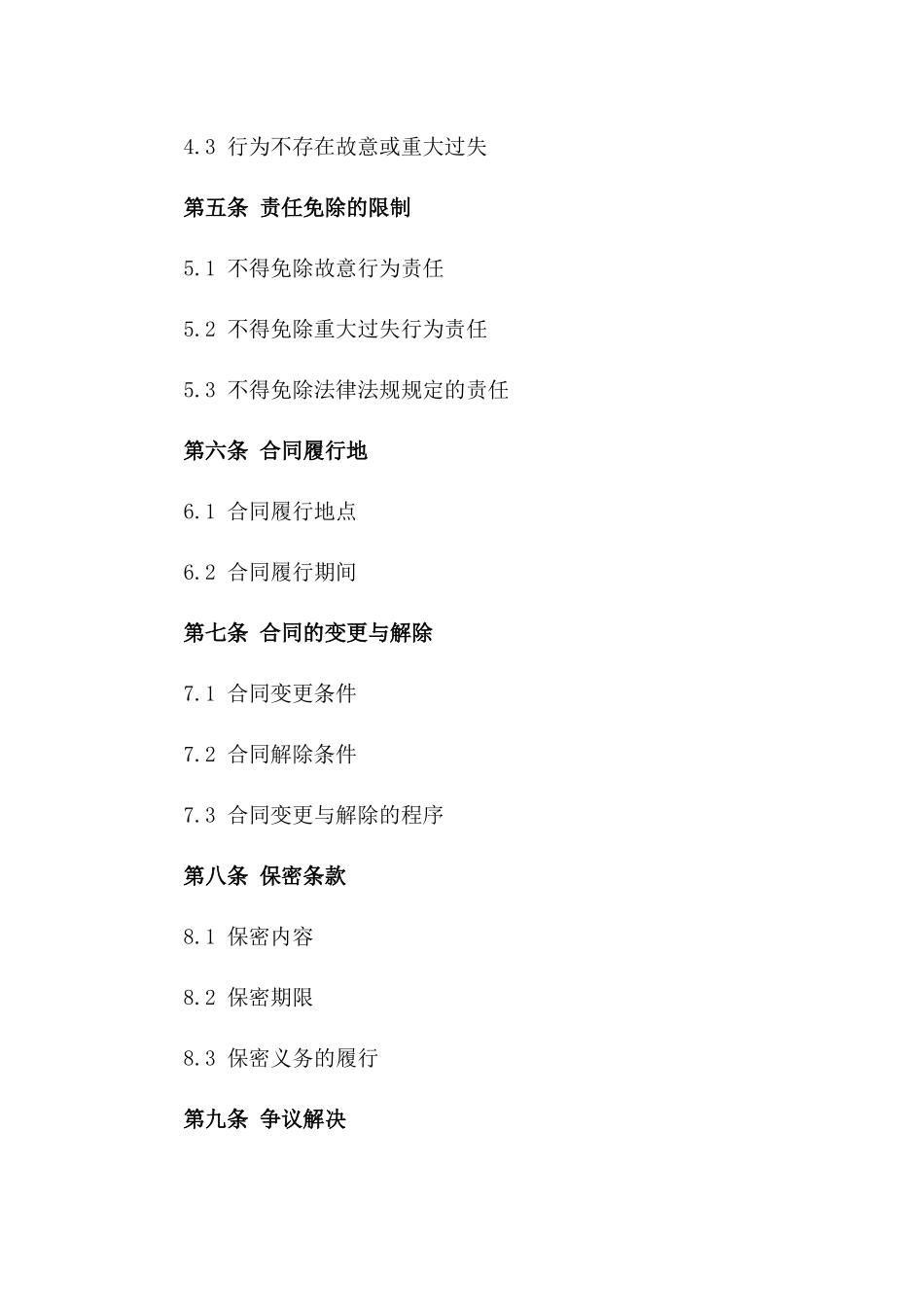 4.3 行为不存在故意或重大过失

第五条 责任免除的限制

5.1 不得免除故意行为责任

5.2 不得免除重大过失行为责任

5.3 不得免除法律法规规定的责任

第六条 合同履行地

6.1 合同履行地点

6.2 合同履行期间

第七条 合同的变更与解除

7.1 合同变更条件

7.2 合同解除条件

7.3 合同变更与解除的程序

第八条 保密条款

8.1 保密内容

8.2 保密期限

8.3 保密义务的履行

第九条 争议解决